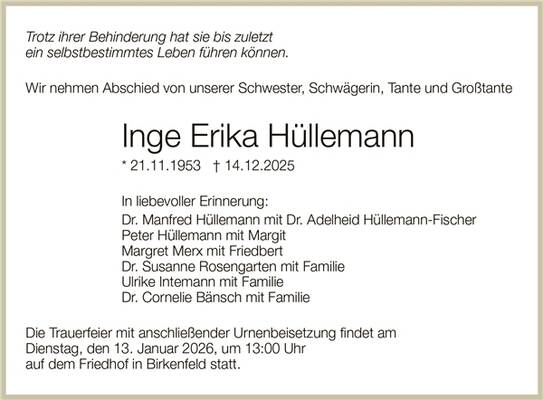 Trotz ihrer Behinderung hat sie bis zuletzt ein selbstbestimmtes Leben führen können.

Wir nehmen Abschied von unserer Schwester, Schwägerin, Tante und Großtante

Inge Erika Hüllemann

* 21.11.1953 † 14.12.2025

In liebevoller Erinnerung:
Dr. Manfred Hüllemann mit Dr. Adelheid Hüllemann-Fischer
Peter Hüllemann mit Margit
Margret Merx mit Friedbert
Dr. Susanne Rosengarten mit Familie
Ulrike Intemann mit Familie
Dr. Cornelie Bänsch mit Familie

Die Trauerfeier mit anschließender Urnenbeisetzung findet am Dienstag, den 13. Januar 2026, um 13:00 Uhr auf dem Friedhof in Birkenfeld statt.